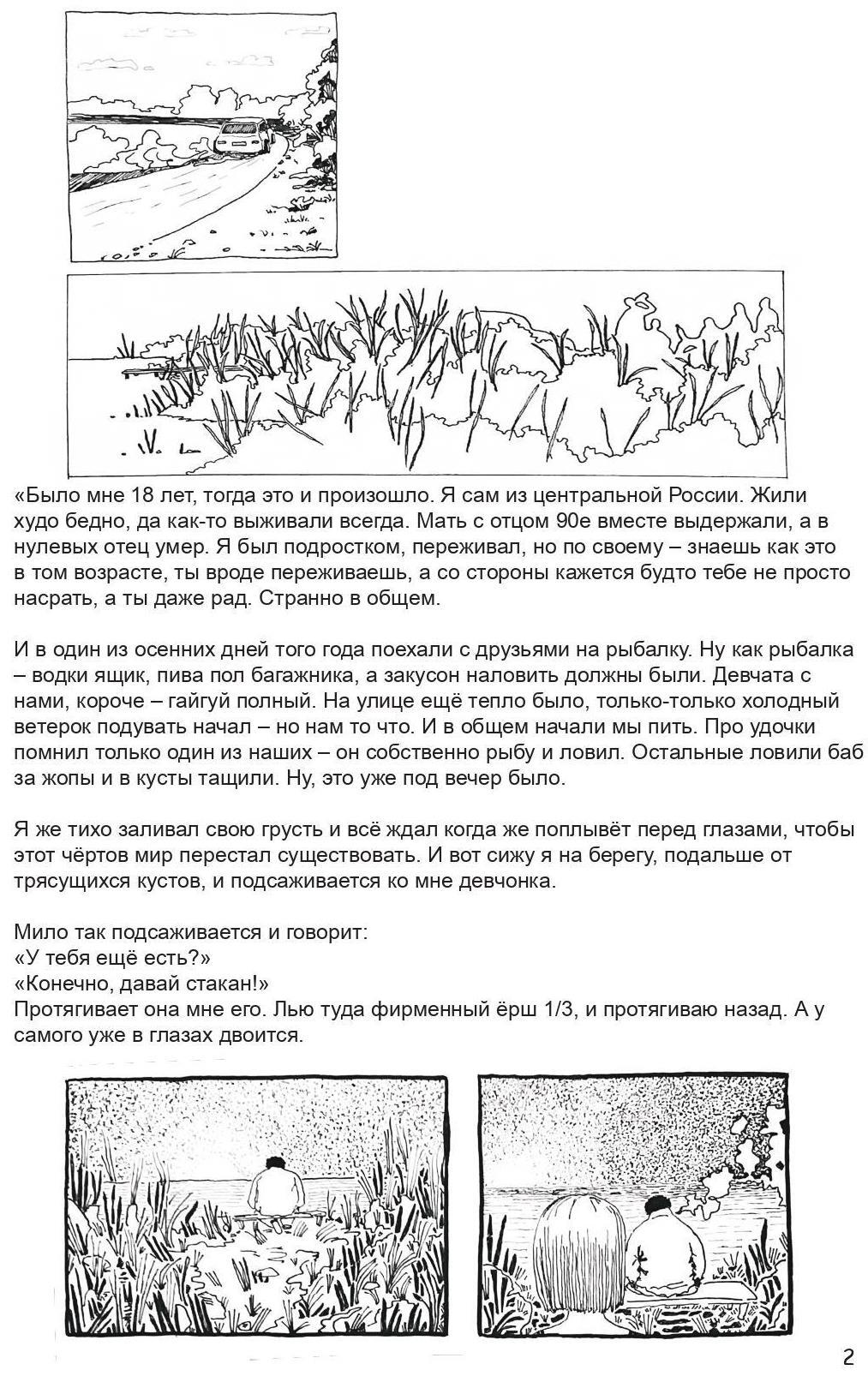 «Было мне 18 лет, тогда это и произошло. Я сам из центральной России. Жили худо бедно, да как-то выживали всегда. Мать с отцом 90е вместе выдержали, а в нулевых отец умер. Я был подростком, переживал, но по своему – знаешь как это в том возрасте, ты вроде переживаешь, а со стороны кажется будто тебе не просто насрать, а ты даже рад. Странно в общем.

И в один из осенних дней того года поехали с друзьями на рыбалку. Ну как рыбалка – водки ящик, пива пол багажника, а закусон наловить должны были. Девчата с нами, короче – гайгуй полный. На улице ещё тепло было, только-только холодный ветерок подувать начал – но нам то что. И в общем начали мы пить. Про удочки помнил только один из наших – он собственно рыбу и ловил. Остальные ловили баб за жопы и в кусты тащили. Ну, это уже под вечер было.

Я же тихо заливал свою грусть и всё ждал когда же поплывёт перед глазами, чтобы этот чёртов мир перестал существовать. И вот сижу я на берегу, подальше от трясущихся кустов, и подсаживается ко мне девчонка.

Мило так подсаживается и говорит:
«У тебя ещё есть?»
«Конечно, давай стакан!»
Протягивает она мне его. Лью туда фирменный ёрш 1/3, и протягиваю назад. А у самого уже в глазах двоится.

2